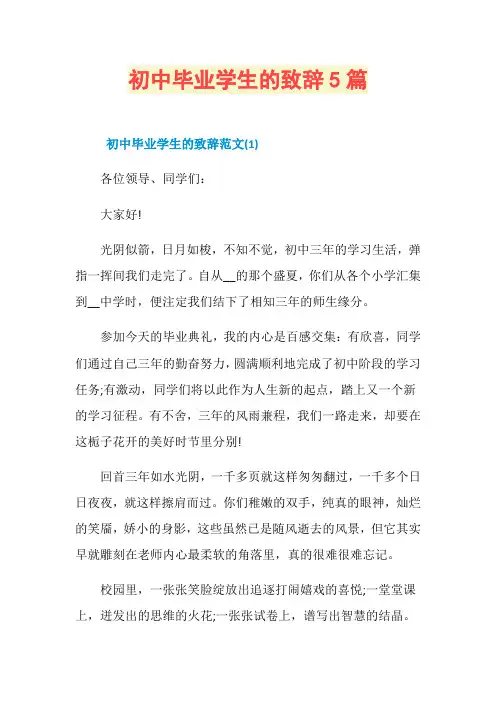 初中毕业学生的致辞5篇

初中毕业学生的致辞范文(1)

各位领导、同学们:

大家好!

光阴似箭，日月如梭，不知不觉，初中三年的学习生活，弹指一挥间我们走完了。自从__的那个盛夏，你们从各个小学汇集到__中学时，便注定我们结下了相知三年的师生缘分。

参加今天的毕业典礼，我的内心是百感交集：有欣喜，同学们通过自己三年的勤奋努力，圆满顺利地完成了初中阶段的学习任务;有激动，同学们将以此作为人生新的起点，踏上又一个新的学习征程。有不舍，三年的风雨兼程，我们一路走来，却要在这栀子花开的美好时节里分别!

回首三年如水光阴，一千多页就这样匆匆翻过，一千多个日日夜夜，就这样擦肩而过。你们稚嫩的双手，纯真的眼神，灿烂的笑靥，娇小的身影，这些虽然已是随风逝去的风景，但它其实早就雕刻在老师内心最柔软的角落里，真的很难很难忘记。

校园里，一张张笑脸绽放出追逐打闹嬉戏的喜悦;一堂堂课上，迸发出的思维的火花;一张张试卷上，谱写出智慧的结晶。